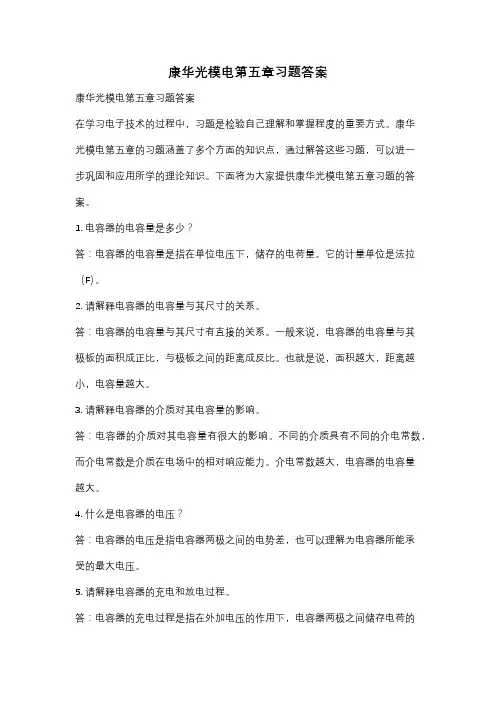 康华光模电第五章习题答案

康华光模电第五章习题答案

在学习电子技术的过程中，习题是检验自己理解和掌握程度的重要方式。康华光模电第五章的习题涵盖了多个方面的知识点，通过解答这些习题，可以进一步巩固和应用所学的理论知识。下面将为大家提供康华光模电第五章习题的答案。

1. 电容器的电容量是多少？

答：电容器的电容量是指在单位电压下，储存的电荷量。它的计量单位是法拉（F）。

2. 请解释电容器的电容量与其尺寸的关系。

答：电容器的电容量与其尺寸有直接的关系。一般来说，电容器的电容量与其极板的面积成正比，与极板之间的距离成反比。也就是说，面积越大，距离越小，电容量越大。

3. 请解释电容器的介质对其电容量的影响。

答：电容器的介质对其电容量有很大的影响。不同的介质具有不同的介电常数，而介电常数是介质在电场中的相对响应能力。介电常数越大，电容器的电容量越大。

4. 什么是电容器的电压？

答：电容器的电压是指电容器两极之间的电势差，也可以理解为电容器所能承受的最大电压。

5. 请解释电容器的充电和放电过程。

答：电容器的充电过程是指在外加电压的作用下，电容器两极之间储存电荷的